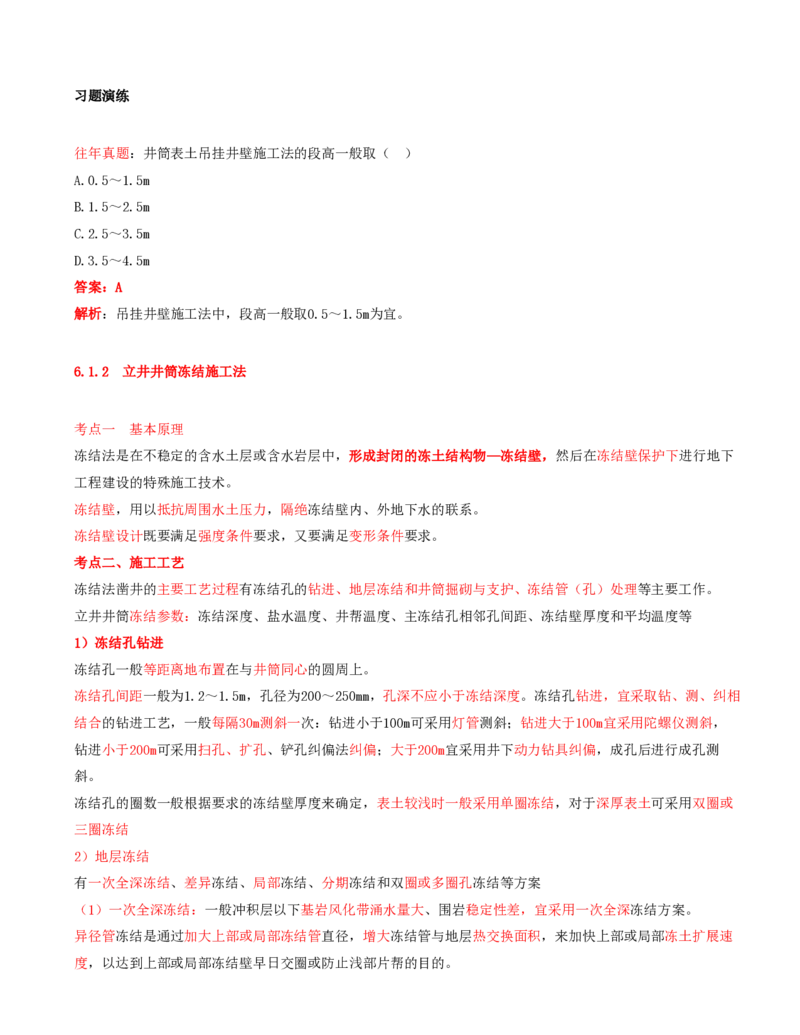 习题演练

往年真题：井筒表土吊挂井壁施工法的段高一般取（ ）

A.0.5～1.5m

B.1.5～2.5m

C.2.5～3.5m

D.3.5～4.5m

答案：A

解析：吊挂井壁施工法中，段高一般取0.5～1.5m为宜。

6.1.2 立井井筒冻结施工法

考点一 基本原理

冻结法是在不稳定的含水土层或含水岩层中，形成封闭的冻土结构物—冻结壁，然后在冻结壁保护下进行地下工程建设的特殊施工技术。

冻结壁，用以抵抗周围水土压力，隔绝冻结壁内、外地下水的联系。

冻结壁设计既要满足强度条件要求，又要满足变形条件要求。

考点二、施工工艺

冻结法凿井的主要工艺过程有冻结孔的钻进、地层冻结和井筒掘砌与支护、冻结管（孔）处理等主要工作。

立井井筒冻结参数：冻结深度、盐水温度、井帮温度、主冻结孔相邻孔间距、冻结壁厚度和平均温度等

1）冻结孔钻进

冻结孔一般等距离地布置在与井筒同心的圆周上。

冻结孔间距一般为1.2～1.5m，孔径为200～250mm，孔深不应小于冻结深度。冻结孔钻进，宜采取钻、测、纠相结合的钻进工艺，一般每隔30m测斜一次：钻进小于100m可采用灯管测斜；钻进大于100m宜采用陀螺仪测斜，钻进小于200m可采用扫孔、扩孔、铲孔纠偏法纠偏；大于200m宜采用井下动力钻具纠偏，成孔后进行成孔测斜。

冻结孔的圈数一般根据要求的冻结壁厚度来确定，表土较浅时一般采用单圈冻结，对于深厚表土可采用双圈或三圈冻结

2）地层冻结

有一次全深冻结、差异冻结、局部冻结、分期冻结和双圈或多圈孔冻结等方案

（1）一次全深冻结：一般冲积层以下基岩风化带涌水量大、围岩稳定性差，宜采用一次全深冻结方案。

异径管冻结是通过加大上部或局部冻结管直径，增大冻结管与地层热交换面积，来加快上部或局部冻土扩展速度，以达到上部或局部冻结壁早日交圈或防止浅部片帮的目的。